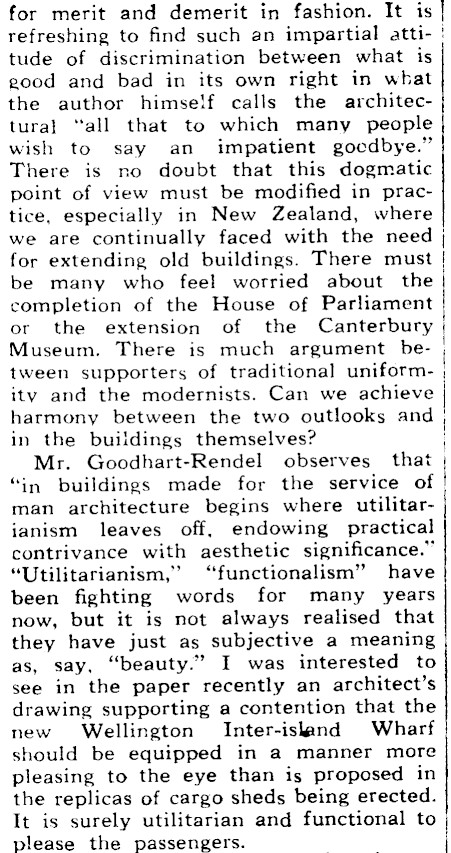 for merit and demerit in fashion. It is refreshing to find such an impartial attitude of discrimination between what is good and bad in its own right in what the author himself calls the architectural "all that to which many people wish to say an impatient goodbye." There is no doubt that this dogmatic point of view must be modified in practice, especially in New Zealand, where we are continually faced with the need for extending old buildings. There must be many who feel worried about the completion of the House of Parliament or the extension of the Canterbury Museum. There is much argument between supporters of traditional uniformity and the modernists. Can we achieve harmony between the two outlooks and in the buildings themselves?

Mr. Goodhart-Rendel observes that "in buildings made for the service of man architecture begins where utilitarianism leaves off, endowing practical contrivance with aesthetic significance." "Utilitarianism," "functionalism" have been fighting words for many years now, but it is not always realised that they have just as subjective a meaning as, say, "beauty." I was interested to see in the paper recently an architect's drawing supporting a contention that the new Wellington Inter-island Wharf should be equipped in a manner more pleasing to the eye than is proposed in the replicas of cargo sheds being erected. It is surely utilitarian and functional to please the passengers.